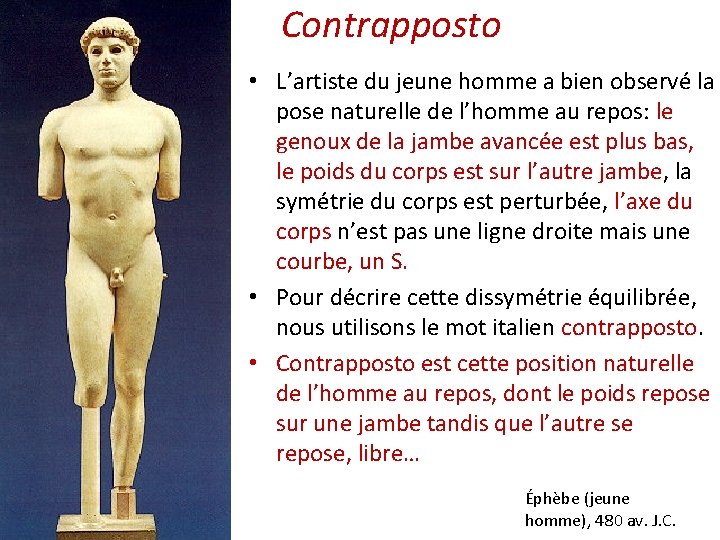 Contrapposto

• L'artiste du jeune homme a bien observé la pose naturelle de l'homme au repos: le genoux de la jambe avancée est plus bas, le poids du corps est sur l'autre jambe, la symétrie du corps est perturbée, l'axe du corps n'est pas une ligne droite mais une courbe, un S.
• Pour décrire cette dissymétrie équilibrée, nous utilisons le mot italien contrapposto.
• Contrapposto est cette position naturelle de l'homme au repos, dont le poids repose sur une jambe tandis que l'autre se repose, libre...

Éphèbe (jeune homme), 480 av. J.C.